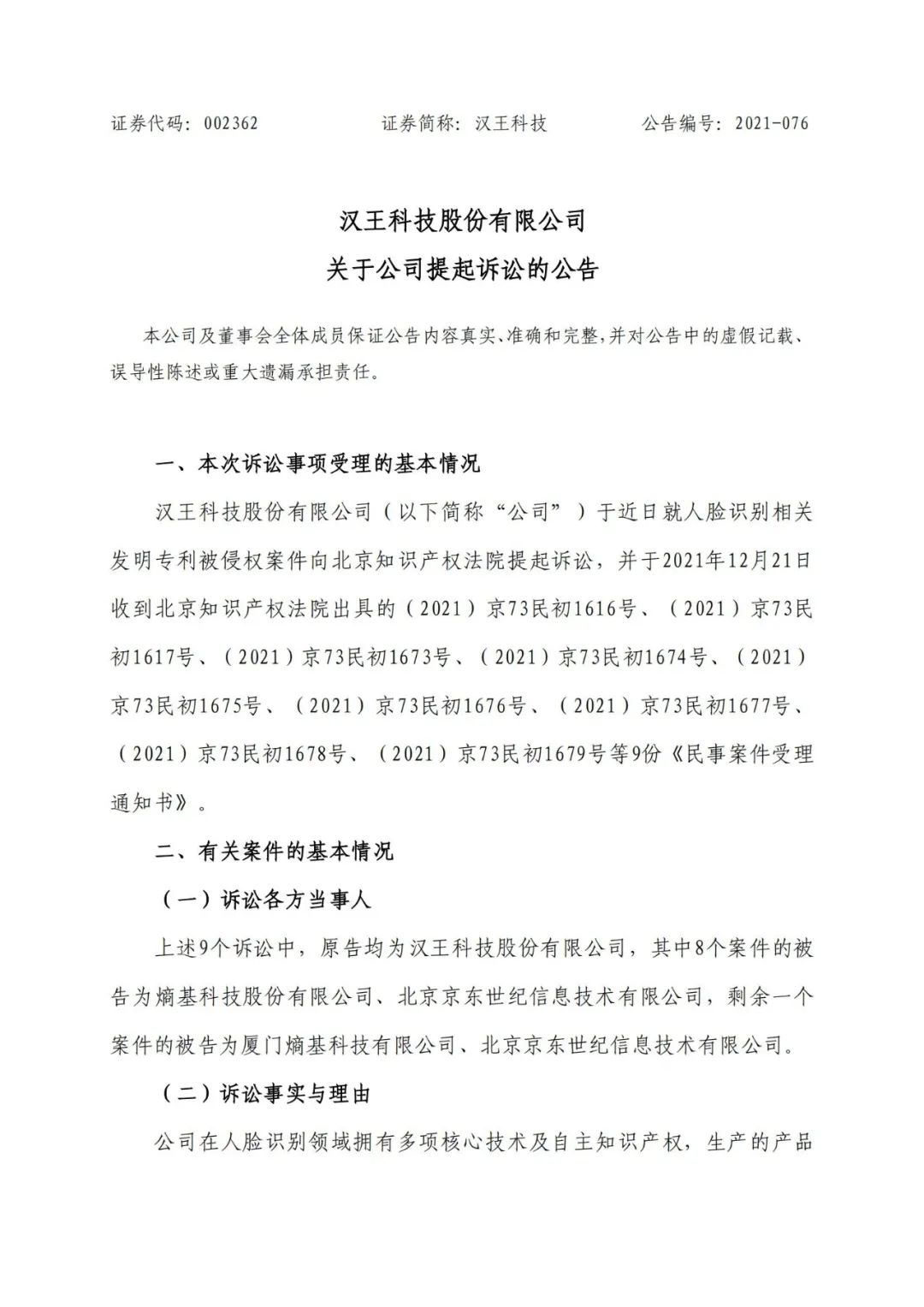 证券代码：002362　　证券简称：汉王科技　　公告编号：2021-076

汉王科技股份有限公司
关于公司提起诉讼的公告

本公司及董事会全体成员保证公告内容真实、准确和完整，并对公告中的虚假记载、误导性陈述或重大遗漏承担责任。

一、本次诉讼事项受理的基本情况

汉王科技股份有限公司（以下简称“公司”）于近日就人脸识别相关发明专利被侵权案件向北京知识产权法院提起诉讼，并于2021年12月21日收到北京知识产权法院出具的（2021）京73民初1616号、（2021）京73民初1617号、（2021）京73民初1673号、（2021）京73民初1674号、（2021）京73民初1675号、（2021）京73民初1676号、（2021）京73民初1677号、（2021）京73民初1678号、（2021）京73民初1679号等9份《民事案件受理通知书》。

二、有关案件的基本情况

（一）诉讼各方当事人

上述9个诉讼中，原告均为汉王科技股份有限公司，其中8个案件的被告为熵基科技股份有限公司、北京京东世纪信息技术有限公司，剩余一个案件的被告为厦门熵基科技有限公司、北京京东世纪信息技术有限公司。

（二）诉讼事实与理由

公司在人脸识别领域拥有多项核心技术及自主知识产权，生产的产品